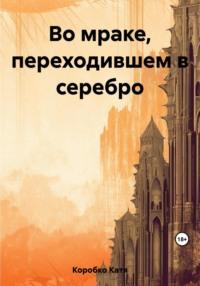 Во мраке, переходившем в серебро

18+

Коробко Катя